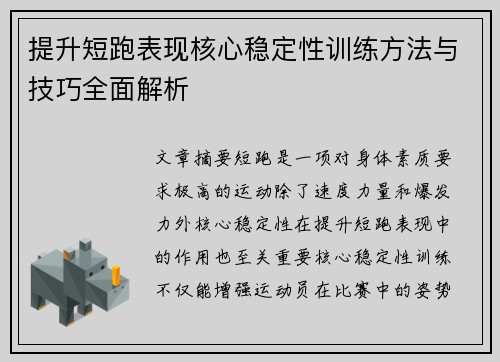 提升短跑表现核心稳定性训练方法与技巧全面解析

文章摘要短跑是一项对身体素质要求极高的运动除了速度力量和爆发力外核心稳定性在提升短跑表现中的作用也至关重要核心稳定性训练不仅能增强运动员在比赛中的姿势